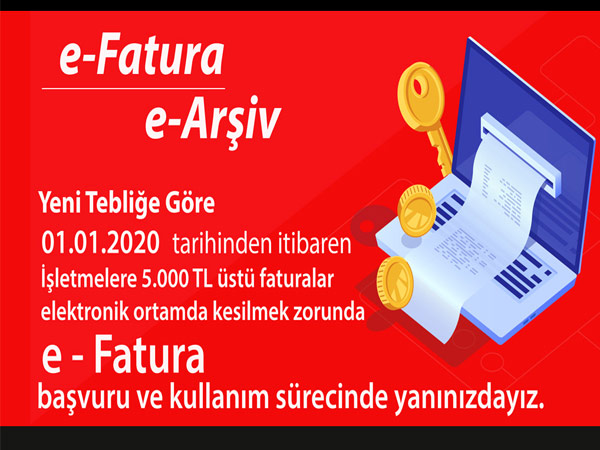 e-Fatura

e-Arşiv

Yeni Tebliğe Göre

01.01.2020 tarihinden itibaren İşletmelere 5.000 TL üstü faturalar elektronik ortamda kesilmek zorunda

e - Fatura

başvuru ve kullanım sürecinde yanınızdayız.